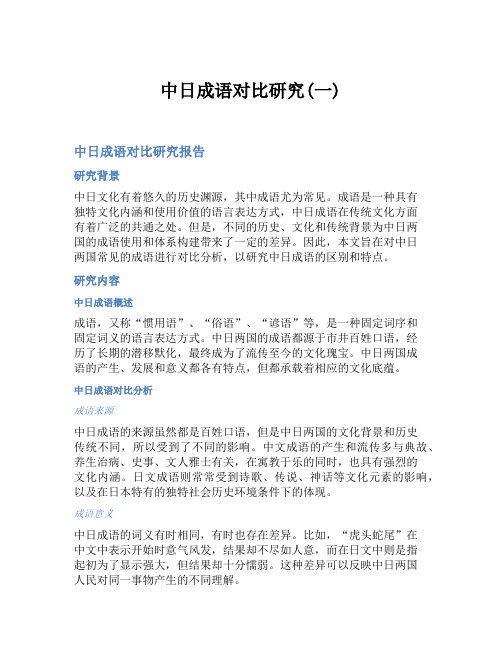 中日成语对比研究(一)

中日成语对比研究报告

研究背景

中日文化有着悠久的历史渊源，其中成语尤为常见。成语是一种具有独特文化内涵和使用价值的语言表达方式，中日成语在传统文化方面有着广泛的共通之处。但是，不同的历史、文化和传统背景为中日两国的成语使用和体系构建带来了一定的差异。因此，本文旨在对中日两国常见的成语进行对比分析，以研究中日成语的区别和特点。

研究内容

中日成语概述

成语，又称“惯用语”、“俗语”、“谚语”等，是一种固定词序和固定词义的语言表达方式。中日两国的成语都源于市井百姓口语，经历了长期的潜移默化，最终成为了流传至今的文化瑰宝。中日两国成语的产生、发展和意义都各有特点，但都承载着相应的文化底蕴。

中日成语对比分析

成语来源

中日成语的来源虽然都是百姓口语，但是中日两国的文化背景和历史传统不同，所以受到了不同的影响。中文成语的产生和流传多与典故、养生治病、史事、文人雅士有关，在寓教于乐的同时，也具有强烈的文化内涵。日文成语则常常受到诗歌、传说、神话等文化元素的影响，以及在日本特有的独特社会历史环境条件下的体现。

成语意义

中日成语的词义有时相同，有时也存在差异。比如，“虎头蛇尾”在中文中表示开始时意气风发，结果却不尽如人意，而在日文中则是指起初为了显示强大，但结果却十分懦弱。这种差异可以反映中日两国人民对同一事物产生的不同理解。